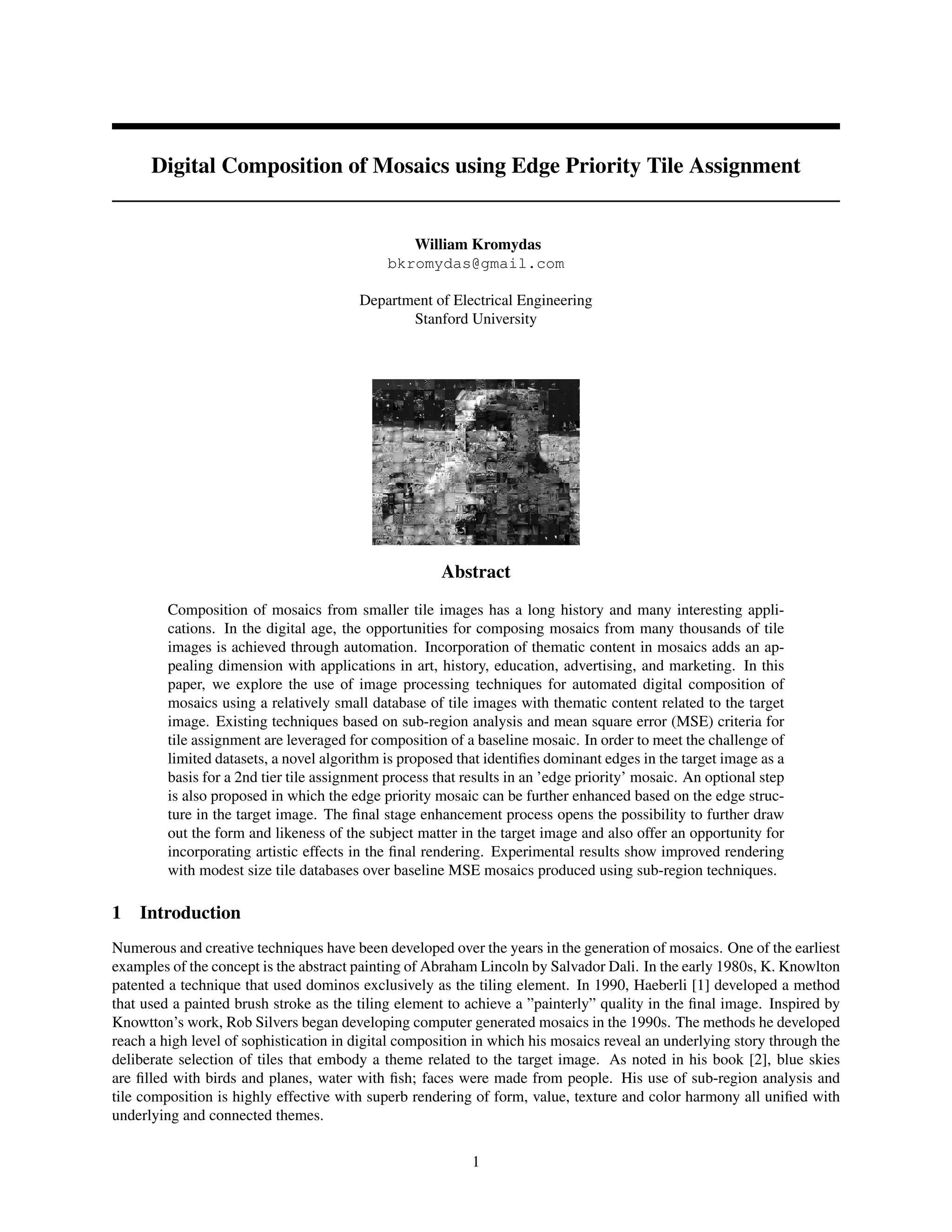 Digital Composition of Mosaics using Edge Priority Tile Assignment

William Kromydas
bkromydas@gmail.com

Department of Electrical Engineering
Stanford University

Abstract

Composition of mosaics from smaller tile images has a long history and many interesting applications. In the digital age, the opportunities for composing mosaics from many thousands of tile images is achieved through automation. Incorporation of thematic content in mosaics adds an appealing dimension with applications in art, history, education, advertising, and marketing. In this paper, we explore the use of image processing techniques for automated digital composition of mosaics using a relatively small database of tile images with thematic content related to the target image. Existing techniques based on sub-region analysis and mean square error (MSE) criteria for tile assignment are leveraged for composition of a baseline mosaic. In order to meet the challenge of limited datasets, a novel algorithm is proposed that identifies dominant edges in the target image as a basis for a 2nd tier tile assignment process that results in an 'edge priority' mosaic. An optional step is also proposed in which the edge priority mosaic can be further enhanced based on the edge structure in the target image. The final stage enhancement process opens the possibility to further draw out the form and likeness of the subject matter in the target image and also offer an opportunity for incorporating artistic effects in the final rendering. Experimental results show improved rendering with modest size tile databases over baseline MSE mosaics produced using sub-region techniques.

1 Introduction

Numerous and creative techniques have been developed over the years in the generation of mosaics. One of the earliest examples of the concept is the abstract painting of Abraham Lincoln by Salvador Dali. In the early 1980s, K. Knowlton patented a technique that used dominos exclusively as the tiling element. In 1990, Haeberli [1] developed a method that used a painted brush stroke as the tiling element to achieve a "painterly" quality in the final image. Inspired by Knowtton's work, Rob Silvers began developing computer generated mosaics in the 1990s. The methods he developed reach a high level of sophistication in digital composition in which his mosaics reveal an underlying story through the deliberate selection of tiles that embody a theme related to the target image. As noted in his book [2], blue skies are filled with birds and planes, water with fish; faces were made from people. His use of sub-region analysis and tile composition is highly effective with superb rendering of form, value, texture and color harmony all unified with underlying and connected themes.

1